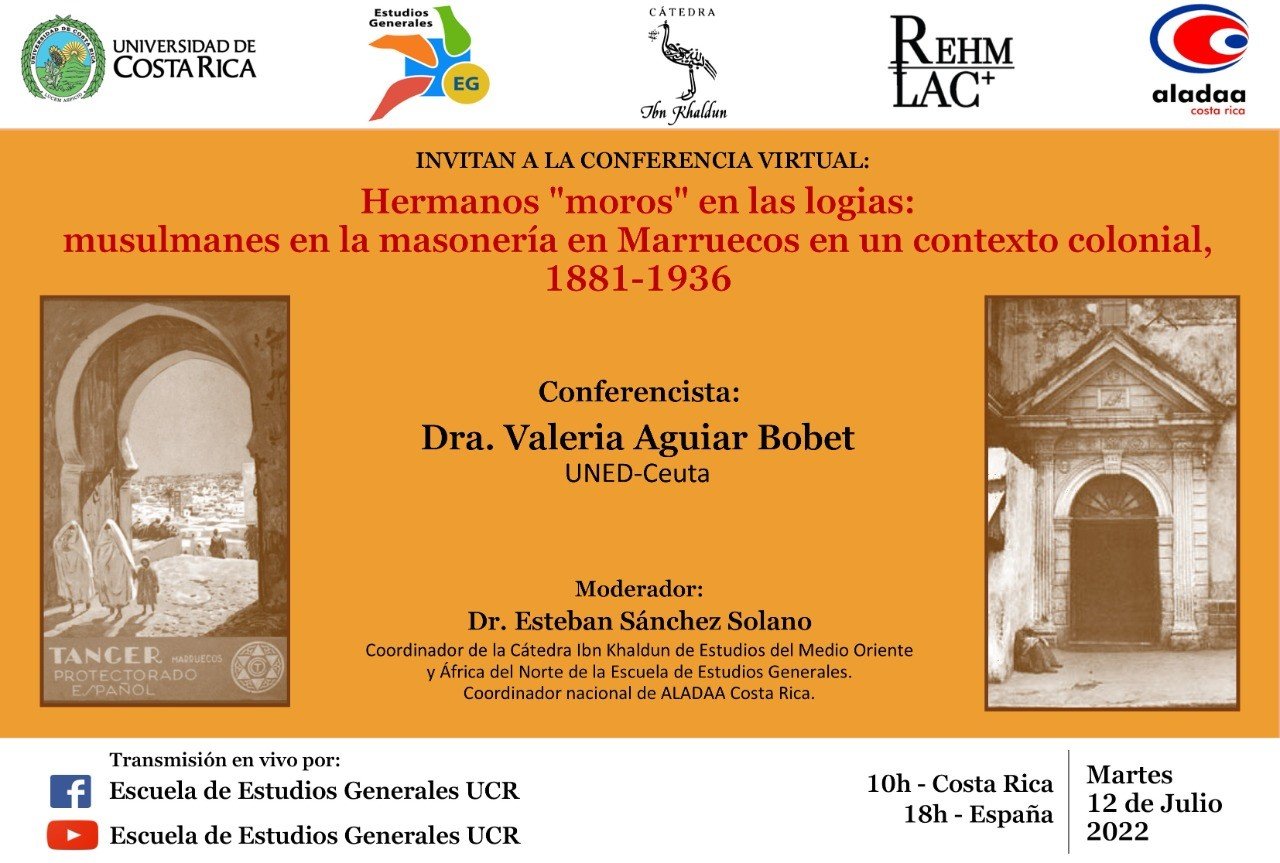 UNIVERSIDAD DE COSTA RICA

Estudios Generales
EG

CÁTEDRA
Ibn Khaldun

REHM LAC+

aladaa
costa rica

INVITAN A LA CONFERENCIA VIRTUAL:

Hermanos "moros" en las logias: musulmanes en la masonería en Marruecos en un contexto colonial, 1881-1936

TANGER MARRUECOS
PROTECTORADO ESPAÑOL

Conferencista:
Dra. Valeria Aguiar Bobet
UNED-Ceuta

Moderador:
Dr. Esteban Sánchez Solano
Coordinador de la Cátedra Ibn Khaldun de Estudios del Medio Oriente y África del Norte de la Escuela de Estudios Generales.
Coordinador nacional de ALADAA Costa Rica.

Transmisión en vivo por:
Escuela de Estudios Generales UCR
Escuela de Estudios Generales UCR

10h - Costa Rica
18h - España

Martes
12 de Julio
2022